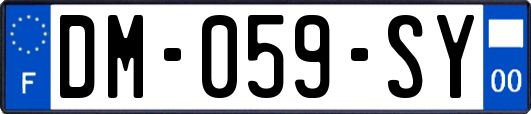 F
DM-059-SY
00